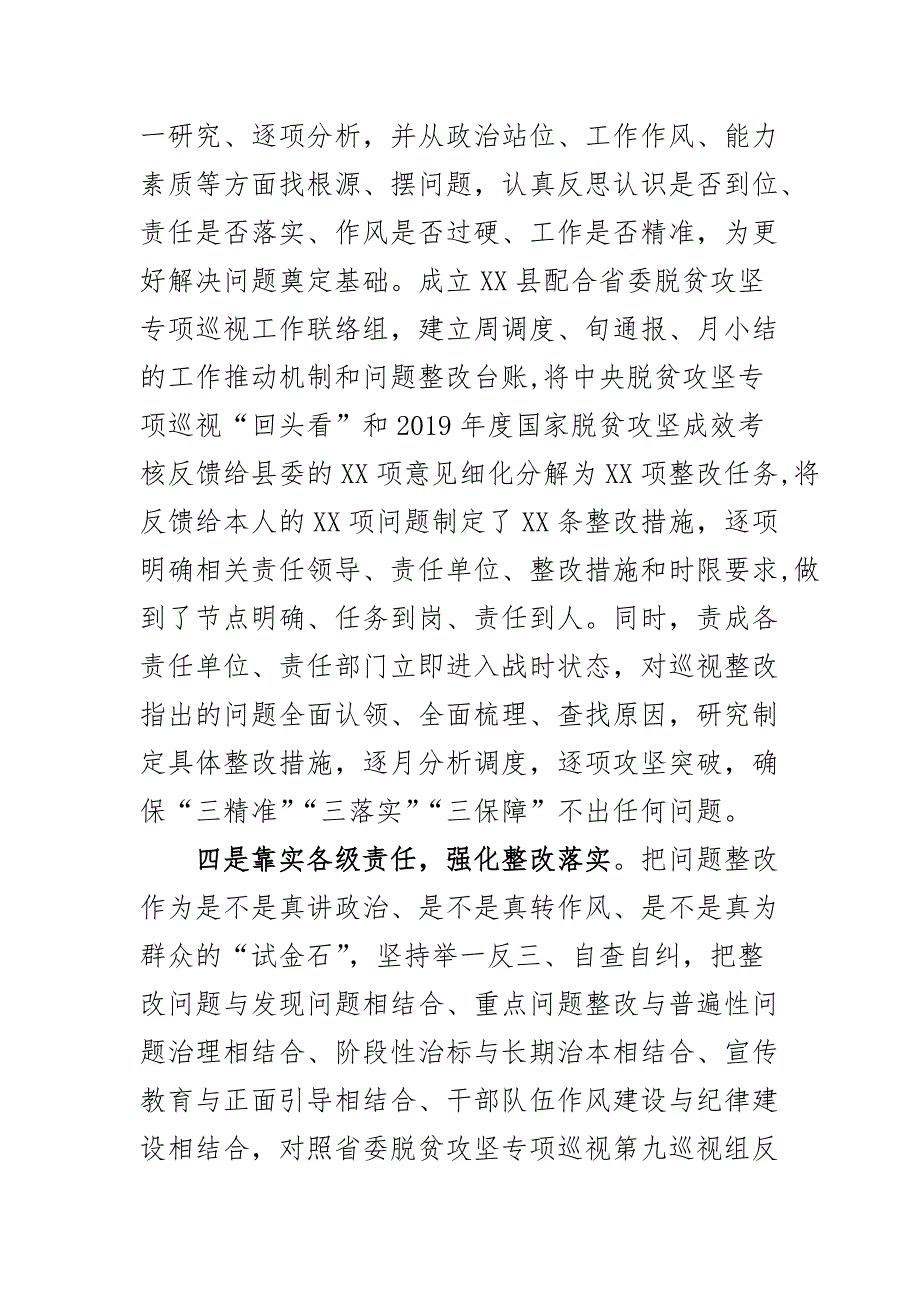 一研究、逐项分析，并从政治站位、工作作风、能力素质等方面找根源、摆问题，认真反思认识是否到位、责任是否落实、作风是否过硬、工作是否精准，为更好解决问题奠定基础。成立XX县配合省委脱贫攻坚专项巡视工作联络组，建立周调度、旬通报、月小结的工作推动机制和问题整改台账，将中央脱贫攻坚专项巡视“回头看”和2019年度国家脱贫攻坚成效考核反馈给县委的XX项意见细化分解为XX项整改任务，将反馈给本人的XX项问题制定了XX条整改措施，逐项明确相关责任领导、责任单位、整改措施和时限要求，做到了节点明确、任务到岗、责任到人。同时，责成各责任单位、责任部门立即进入战时状态，对巡视整改指出的问题全面认领、全面梳理、查找原因，研究制定具体整改措施，逐月分析调度，逐项攻坚突破，确保“三精准”“三落实”“三保障”不出任何问题。

四是靠实各级责任，强化整改落实。把问题整改作为是不是真讲政治、是不是真转作风、是不是真为群众的“试金石”，坚持举一反三、自查自纠，把整改问题与发现问题相结合、重点问题整改与普遍性问题治理相结合、阶段性治标与长期治本相结合、宣传教育与正面引导相结合、干部队伍作风建设与纪律建设相结合，对照省委脱贫攻坚专项巡视第九巡视组反